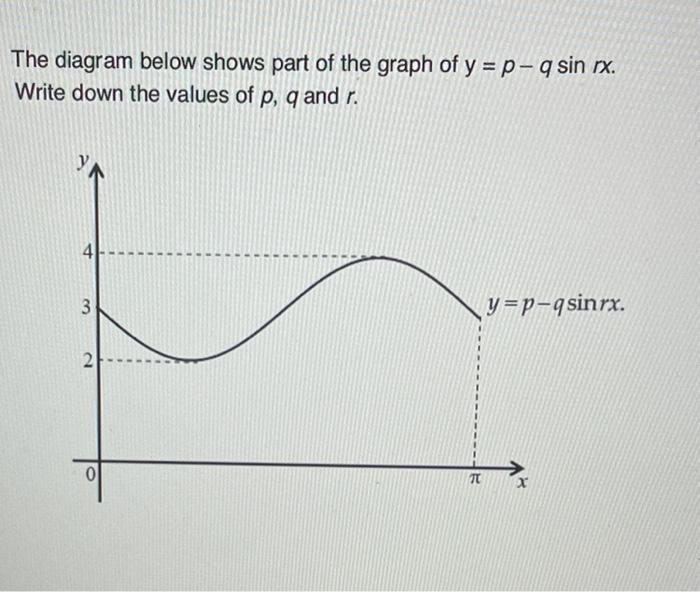 The diagram below shows part of the graph of $y = p - q \sin rx$.
Write down the values of p, q and r.

y

4

3

2

0

$y = p - q \sin rx$.

$\pi$

x